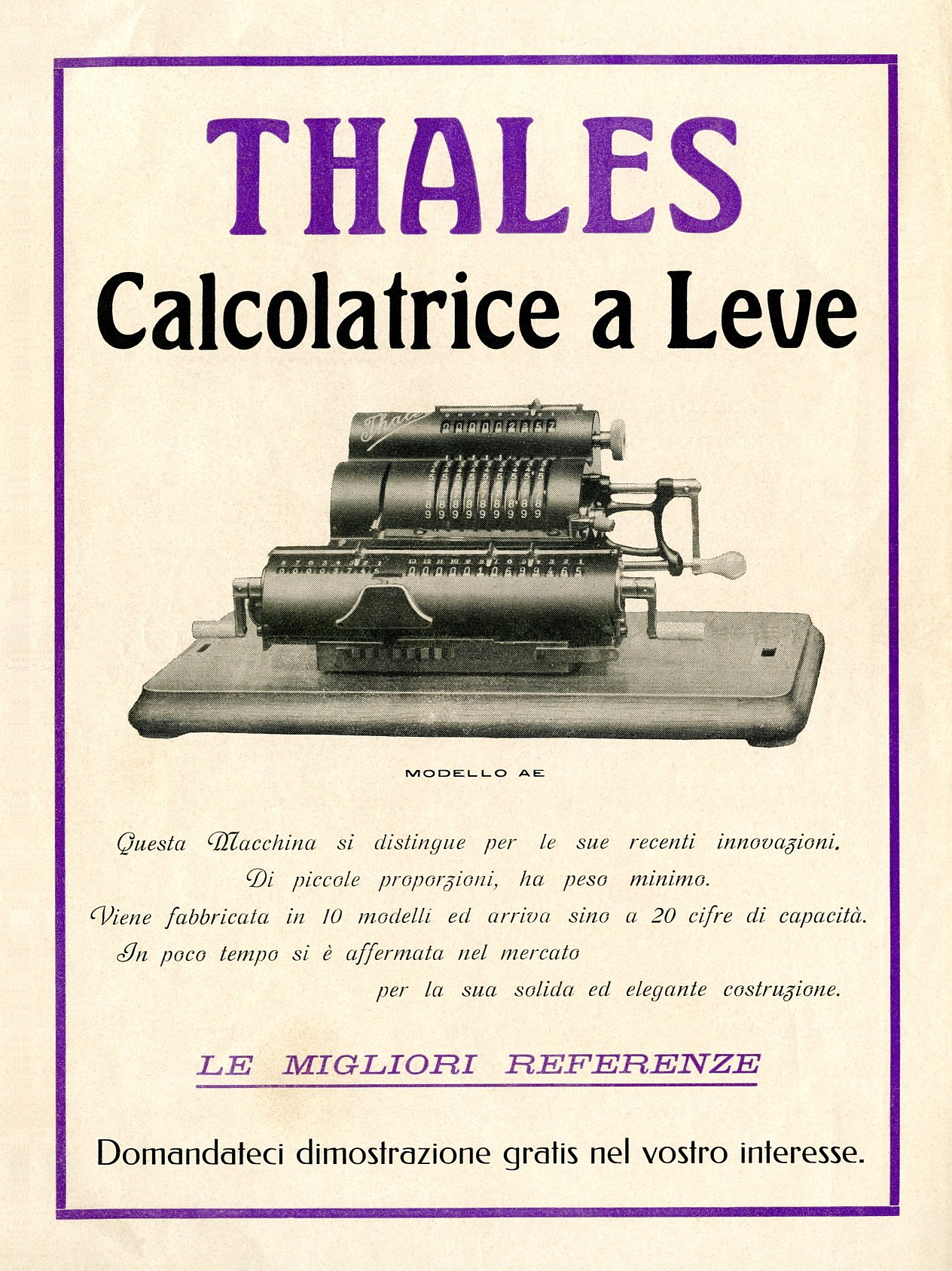 THALES

Calcolatrice a Leve

Thales

MODELLO AE

Questa Macchina si distingue per le sue recenti innovazioni.
Di piccole proporzioni, ha peso minimo.
Viene fabbricata in 10 modelli ed arriva sino a 20 cifre di capacità.
In poco tempo si è affermata nel mercato
per la sua solida ed elegante costruzione.

LE MIGLIORI REFERENZE

Domandateci dimostrazione gratis nel vostro interesse.